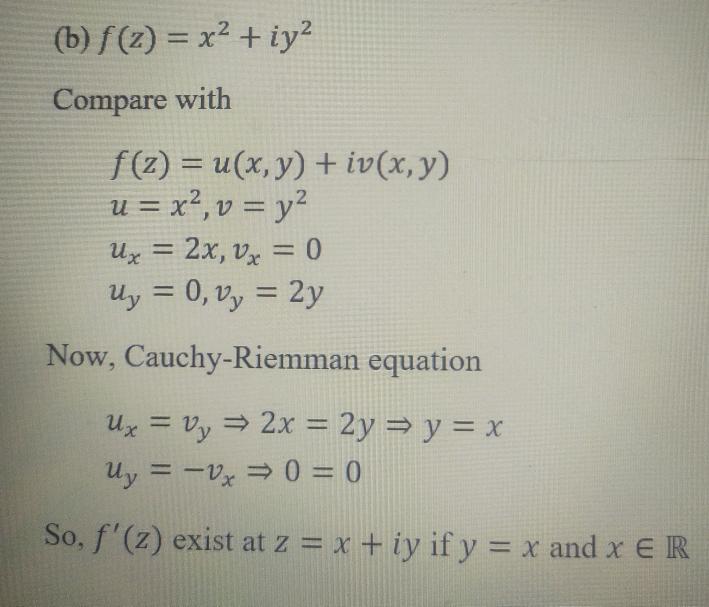 (b) $f(z) = x^2 + iy^2$

Compare with

$f(z) = u(x, y) + iv(x, y)$
$u = x^2, v = y^2$
$u_x = 2x, v_x = 0$
$u_y = 0, v_y = 2y$

Now, Cauchy-Riemman equation

$u_x = v_y \Rightarrow 2x = 2y \Rightarrow y = x$
$u_y = -v_x \Rightarrow 0 = 0$

So, $f'(z)$ exist at $z = x + iy$ if $y = x$ and $x \in \mathbb{R}$